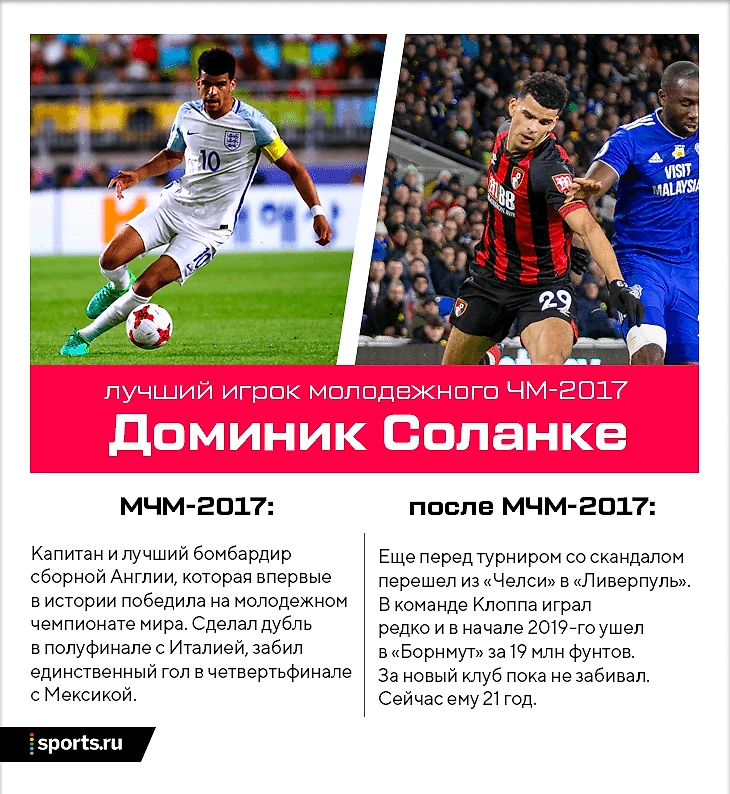 лучший игрок молодежного ЧМ-2017

Доминик Соланке

МЧМ-2017:

Капитан и лучший бомбардир сборной Англии, которая впервые в истории победила на молодежном чемпионате мира. Сделал дубль в полуфинале с Италией, забил единственный гол в четвертьфинале с Мексикой.

после МЧМ-2017:

Еще перед турниром со скандалом перешел из «Челси» в «Ливерпуль». В команде Клоппа играл редко и в начале 2019-го ушел в «Борнмут» за 19 млн фунтов. За новый клуб пока не забивал. Сейчас ему 21 год.

sports.ru